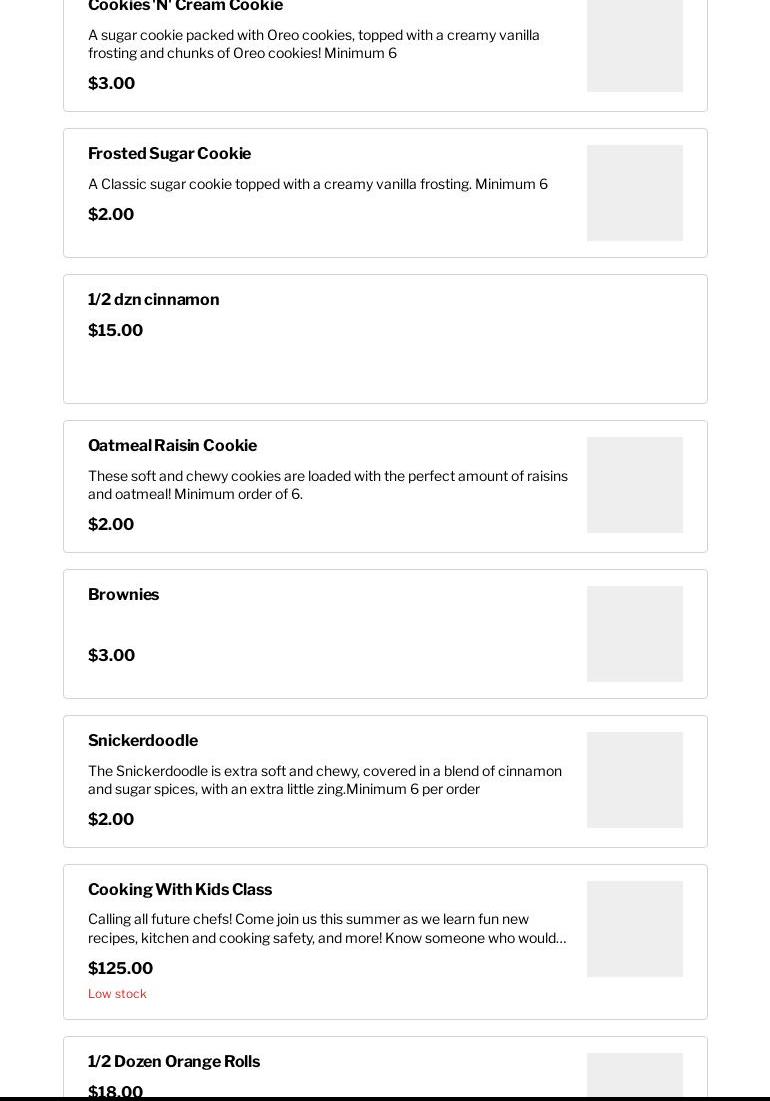 Cookies 'N' Cream Cookie

A sugar cookie packed with Oreo cookies, topped with a creamy vanilla frosting and chunks of Oreo cookies! Minimum 6

$3.00

Frosted Sugar Cookie

A Classic sugar cookie topped with a creamy vanilla frosting. Minimum 6

$2.00

1/2 dzn cinnamon

$15.00

Oatmeal Raisin Cookie

These soft and chewy cookies are loaded with the perfect amount of raisins and oatmeal! Minimum order of 6.

$2.00

Brownies

$3.00

Snickerdoodle

The Snickerdoodle is extra soft and chewy, covered in a blend of cinnamon and sugar spices, with an extra little zing.Minimum 6 per order

$2.00

Cooking With Kids Class

Calling all future chefs! Come join us this summer as we learn fun new recipes, kitchen and cooking safety, and more! Know someone who would...

$125.00

Low stock

1/2 Dozen Orange Rolls

$18.00